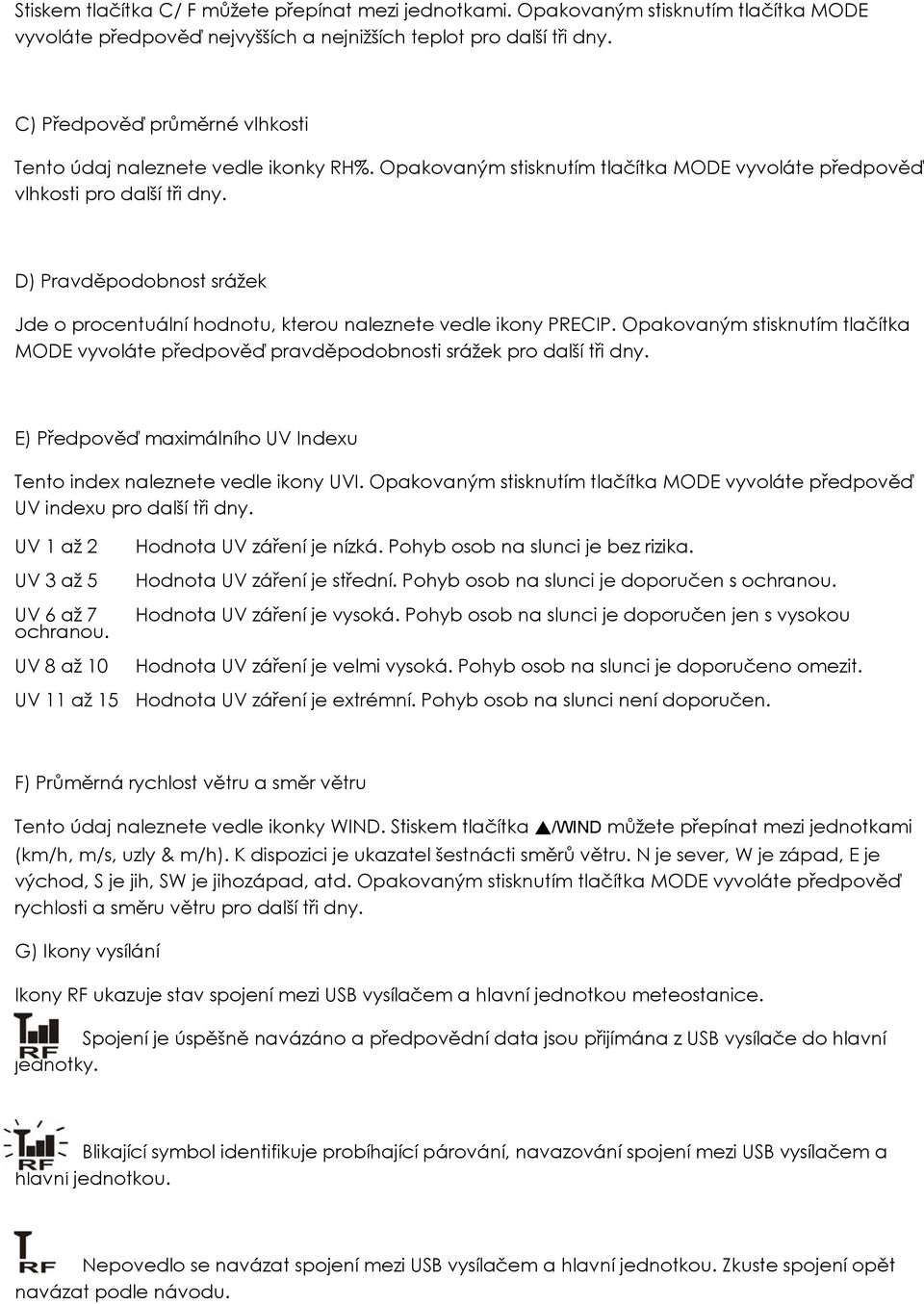 Stiskem tlačítka C/ F můžete přepínat mezi jednotkami. Opakovaným stisknutím tlačítka MODE vyvoláte předpověď nejvyšších a nejnižších teplot pro další tři dny.

C) Předpověď průměrné vlhkosti

Tento údaj naleznete vedle ikonky RH%. Opakovaným stisknutím tlačítka MODE vyvoláte předpověď vlhkosti pro další tři dny.

D) Pravděpodobnost srážek

Jde o procentuální hodnotu, kterou naleznete vedle ikony PRECIP. Opakovaným stisknutím tlačítka MODE vyvoláte předpověď pravděpodobnosti srážek pro další tři dny.

E) Předpověď maximálního UV Indexu

Tento index naleznete vedle ikony UVI. Opakovaným stisknutím tlačítka MODE vyvoláte předpověď UV indexu pro další tři dny.

UV 1 až 2 Hodnota UV záření je nízká. Pohyb osob na slunci je bez rizika.

UV 3 až 5 Hodnota UV záření je střední. Pohyb osob na slunci je doporučen s ochranou.

UV 6 až 7 Hodnota UV záření je vysoká. Pohyb osob na slunci je doporučen jen s vysokou ochranou.

UV 8 až 10 Hodnota UV záření je velmi vysoká. Pohyb osob na slunci je doporučeno omezit.

UV 11 až 15 Hodnota UV záření je extrémní. Pohyb osob na slunci není doporučen.

F) Průměrná rychlost větru a směr větru

Tento údaj naleznete vedle ikonky WIND. Stiskem tlačítka ▲/WIND můžete přepínat mezi jednotkami (km/h, m/s, uzly & m/h). K dispozici je ukazatel šestnácti směrů větru. N je sever, W je západ, E je východ, S je jih, SW je jihozápad, atd. Opakovaným stisknutím tlačítka MODE vyvoláte předpověď rychlosti a směru větru pro další tři dny.

G) Ikony vysílání

Ikony RF ukazuje stav spojení mezi USB vysílačem a hlavní jednotkou meteostanice.

RF Spojení je úspěšně navázáno a předpovědní data jsou přijímána z USB vysílače do hlavní jednotky.

RF Blikající symbol identifikuje probíhající párování, navazování spojení mezi USB vysílačem a hlavní jednotkou.

RF Nepovedlo se navázat spojení mezi USB vysílačem a hlavní jednotkou. Zkuste spojení opět navázat podle návodu.